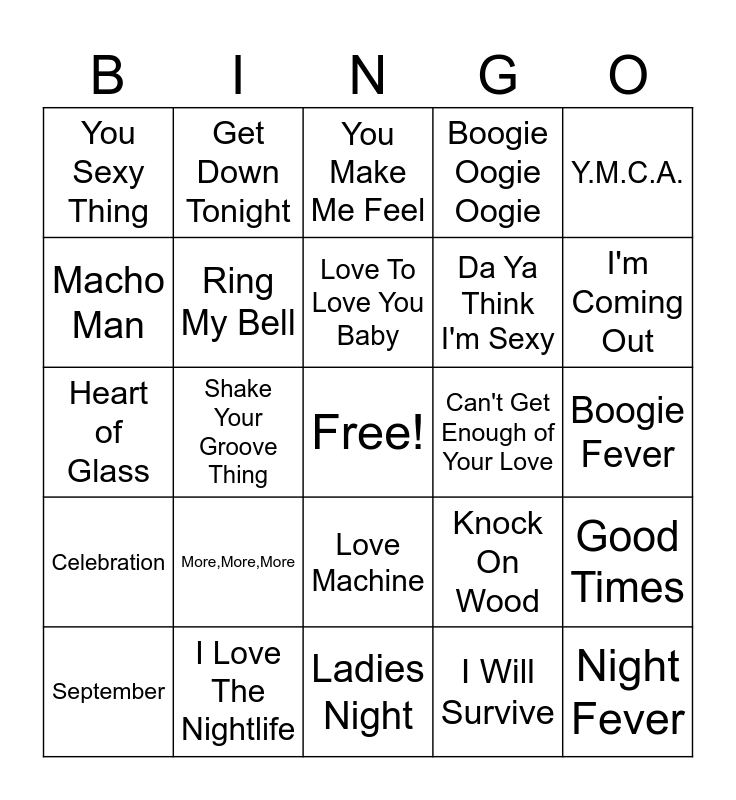 | B | I | N | G | O |
|---|---|---|---|---|
| You Sexy Thing | Get Down Tonight | You Make Me Feel | Boogie Oogie Oogie | Y.M.C.A. |
| Macho Man | Ring My Bell | Love To Love You Baby | Da Ya Think I'm Sexy | I'm Coming Out |
| Heart of Glass | Shake Your Groove Thing | Free! | Can't Get Enough of Your Love | Boogie Fever |
| Celebration | More,More,More | Love Machine | Knock On Wood | Good Times |
| September | I Love The Nightlife | Ladies Night | I Will Survive | Night Fever |